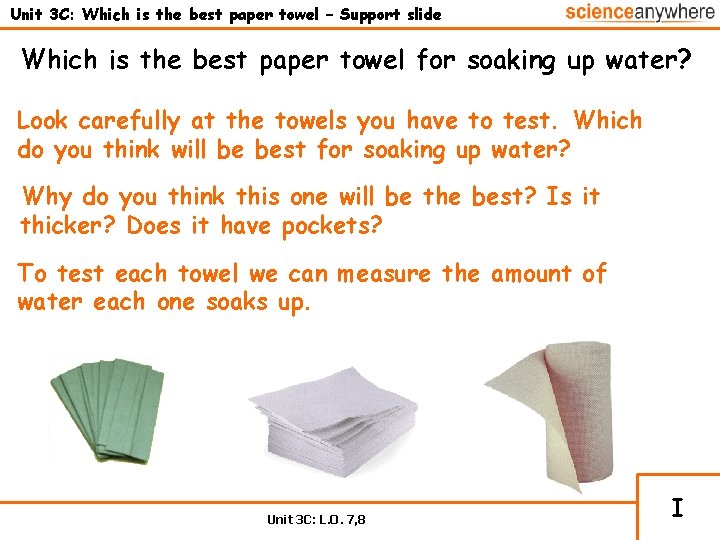 Unit 3C: Which is the best paper towel - Support slide

scienceanywhere

Which is the best paper towel for soaking up water?

Look carefully at the towels you have to test. Which do you think will be best for soaking up water?

Why do you think this one will be the best? Is it thicker? Does it have pockets?

To test each towel we can measure the amount of water each one soaks up.

Unit 3C: L.O. 7,8

I